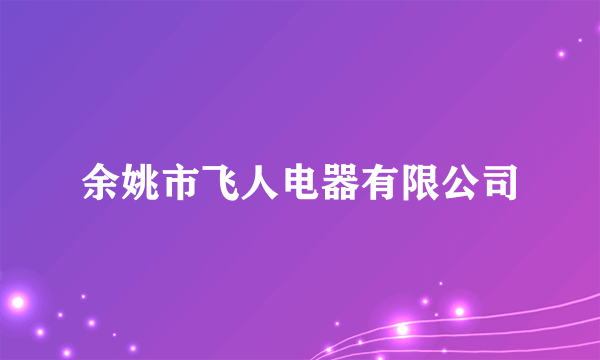 余姚市飞人电器有限公司